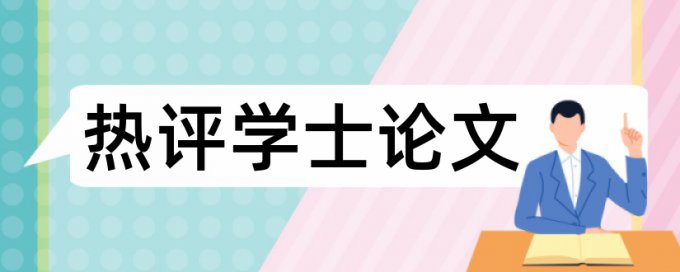 热评学士论文